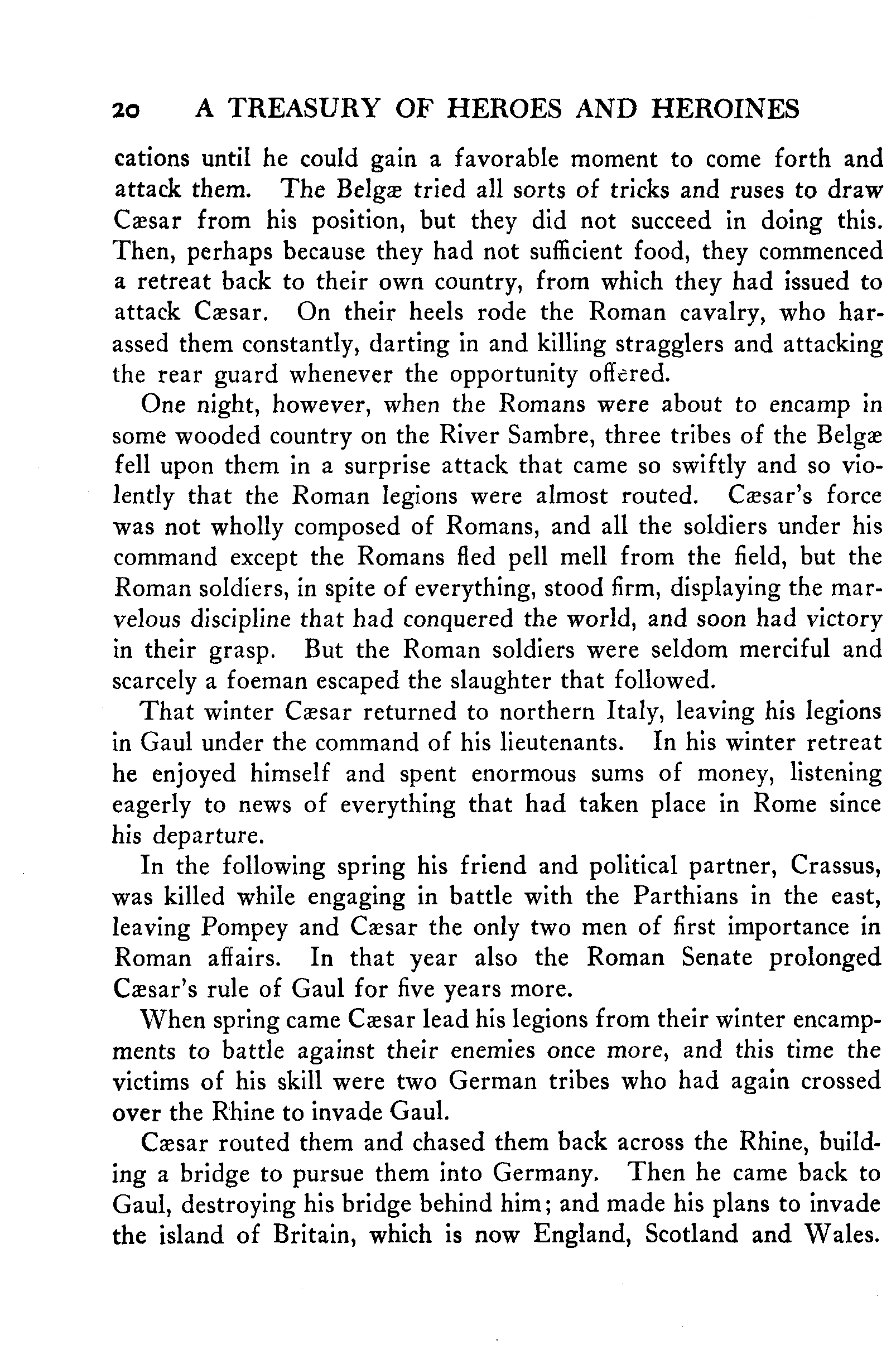 20 A TREASURY OF HEROES AND HEROINES

cations until he could gain a favorable moment to come forth and attack them. The Belgæ tried all sorts of tricks and ruses to draw Cæsar from his position, but they did not succeed in doing this. Then, perhaps because they had not sufficient food, they commenced a retreat back to their own country, from which they had issued to attack Cæsar. On their heels rode the Roman cavalry, who harassed them constantly, darting in and killing stragglers and attacking the rear guard whenever the opportunity offered.

One night, however, when the Romans were about to encamp in some wooded country on the River Sambre, three tribes of the Belgæ fell upon them in a surprise attack that came so swiftly and so violently that the Roman legions were almost routed. Cæsar's force was not wholly composed of Romans, and all the soldiers under his command except the Romans fled pell mell from the field, but the Roman soldiers, in spite of everything, stood firm, displaying the marvelous discipline that had conquered the world, and soon had victory in their grasp. But the Roman soldiers were seldom merciful and scarcely a foeman escaped the slaughter that followed.

That winter Cæsar returned to northern Italy, leaving his legions in Gaul under the command of his lieutenants. In his winter retreat he enjoyed himself and spent enormous sums of money, listening eagerly to news of everything that had taken place in Rome since his departure.

In the following spring his friend and political partner, Crassus, was killed while engaging in battle with the Parthians in the east, leaving Pompey and Cæsar the only two men of first importance in Roman affairs. In that year also the Roman Senate prolonged Cæsar's rule of Gaul for five years more.

When spring came Cæsar lead his legions from their winter encampments to battle against their enemies once more, and this time the victims of his skill were two German tribes who had again crossed over the Rhine to invade Gaul.

Cæsar routed them and chased them back across the Rhine, building a bridge to pursue them into Germany. Then he came back to Gaul, destroying his bridge behind him; and made his plans to invade the island of Britain, which is now England, Scotland and Wales.